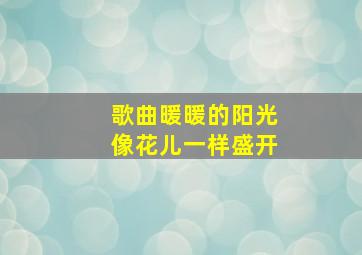 歌曲暖暖的阳光
像花儿一样盛开